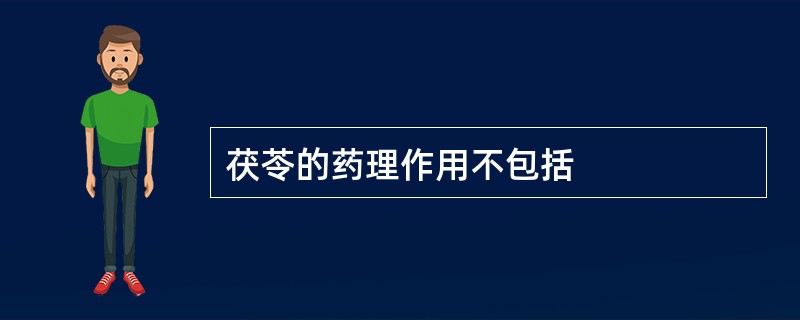 茯苓的药理作用不包括